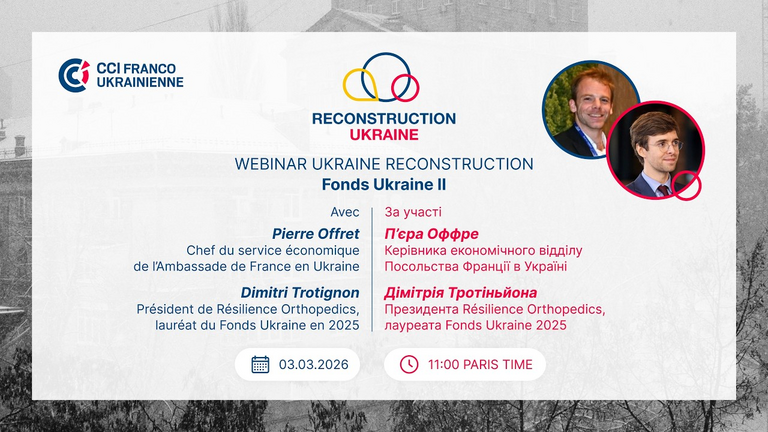 CCI FRANCO UKRAINIENNE

RECONSTRUCTION UKRAINE

WEBINAR UKRAINE RECONSTRUCTION
Fonds Ukraine II

Avec

Pierre Offret
Chef du service économique de l'Ambassade de France en Ukraine

Dimitri Trotignon
Président de Résilience Orthopedics, lauréat du Fonds Ukraine en 2025

За участі

П'єра Оффре
Керівника економічного відділу Посольства Франції в Україні

Дімітрія Тротіньйона
Президента Résilience Orthopedics, лауреата Fonds Ukraine 2025

03.03.2026

11:00 PARIS TIME